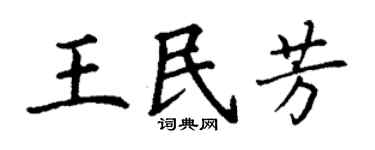 王民芳

词典网